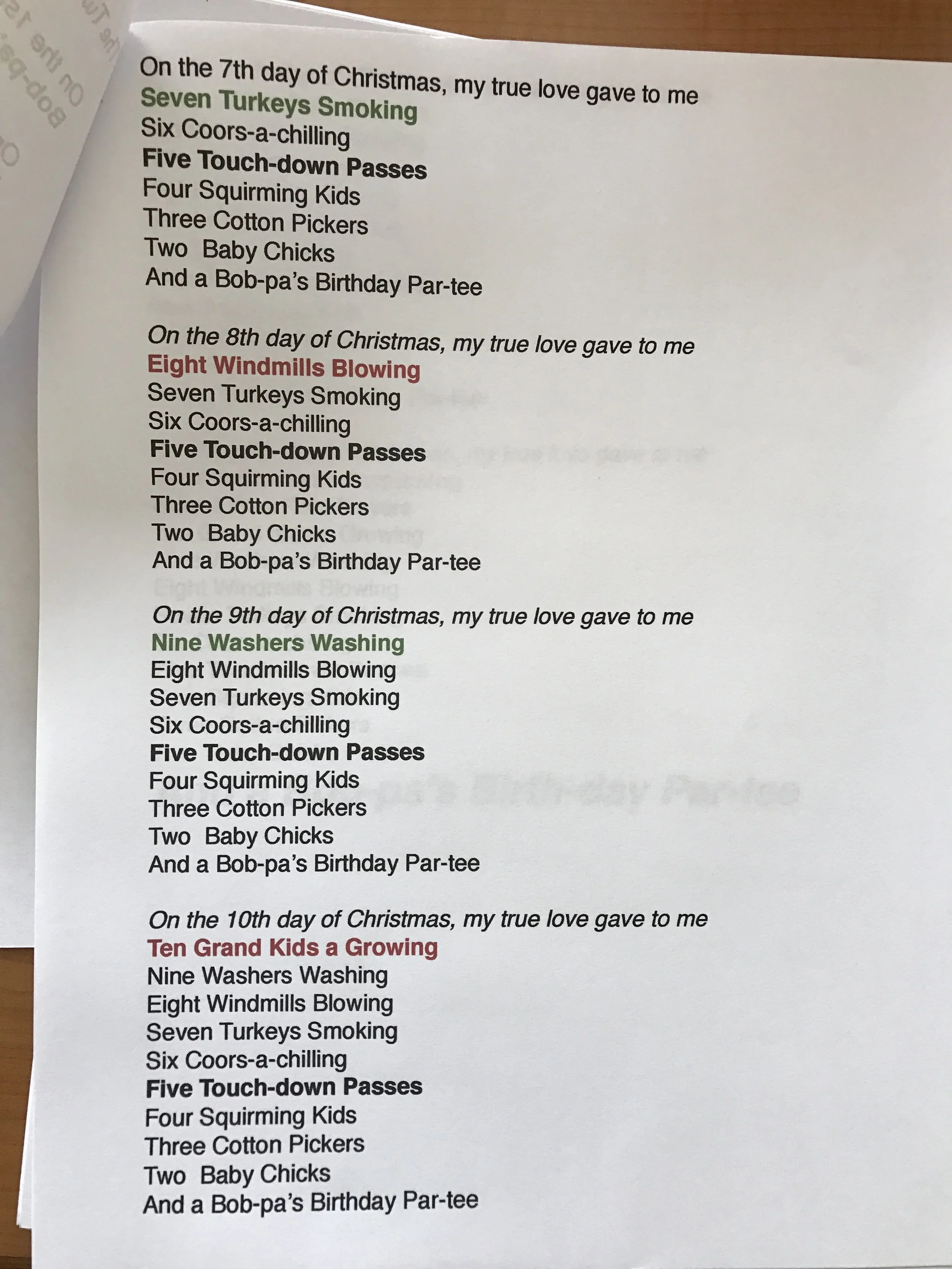 On the 7th day of Christmas, my true love gave to me
Seven Turkeys Smoking
Six Coors-a-chilling
Five Touch-down Passes
Four Squirming Kids
Three Cotton Pickers
Two Baby Chicks
And a Bob-pa's Birthday Par-tee

On the 8th day of Christmas, my true love gave to me
Eight Windmills Blowing
Seven Turkeys Smoking
Six Coors-a-chilling
Five Touch-down Passes
Four Squirming Kids
Three Cotton Pickers
Two Baby Chicks
And a Bob-pa's Birthday Par-tee

On the 9th day of Christmas, my true love gave to me
Nine Washers Washing
Eight Windmills Blowing
Seven Turkeys Smoking
Six Coors-a-chilling
Five Touch-down Passes
Four Squirming Kids
Three Cotton Pickers
Two Baby Chicks
And a Bob-pa's Birthday Par-tee

On the 10th day of Christmas, my true love gave to me
Ten Grand Kids a Growing
Nine Washers Washing
Eight Windmills Blowing
Seven Turkeys Smoking
Six Coors-a-chilling
Five Touch-down Passes
Four Squirming Kids
Three Cotton Pickers
Two Baby Chicks
And a Bob-pa's Birthday Par-tee